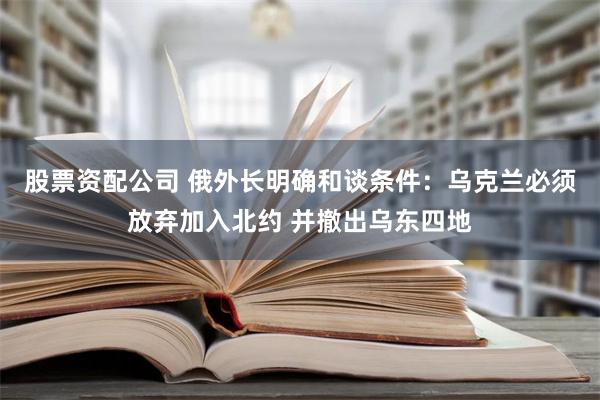 股票资配公司 俄外长明确和谈条件：乌克兰必须放弃加入北约 并撤出乌东四地